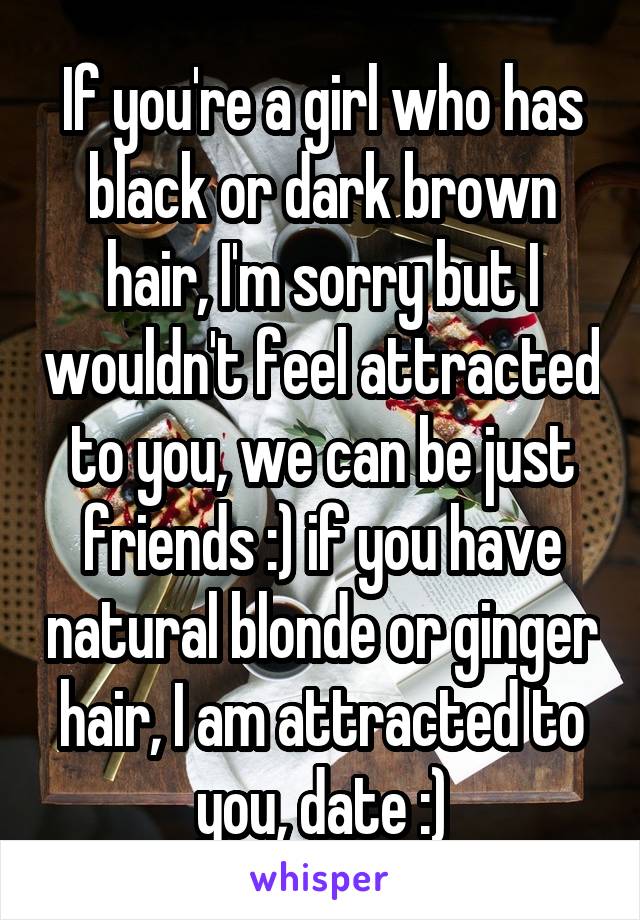 If you're a girl who has black or dark brown hair, I'm sorry but I wouldn't feel attracted to you, we can be just friends :) if you have natural blonde or ginger hair, I am attracted to you, date :)

whisper